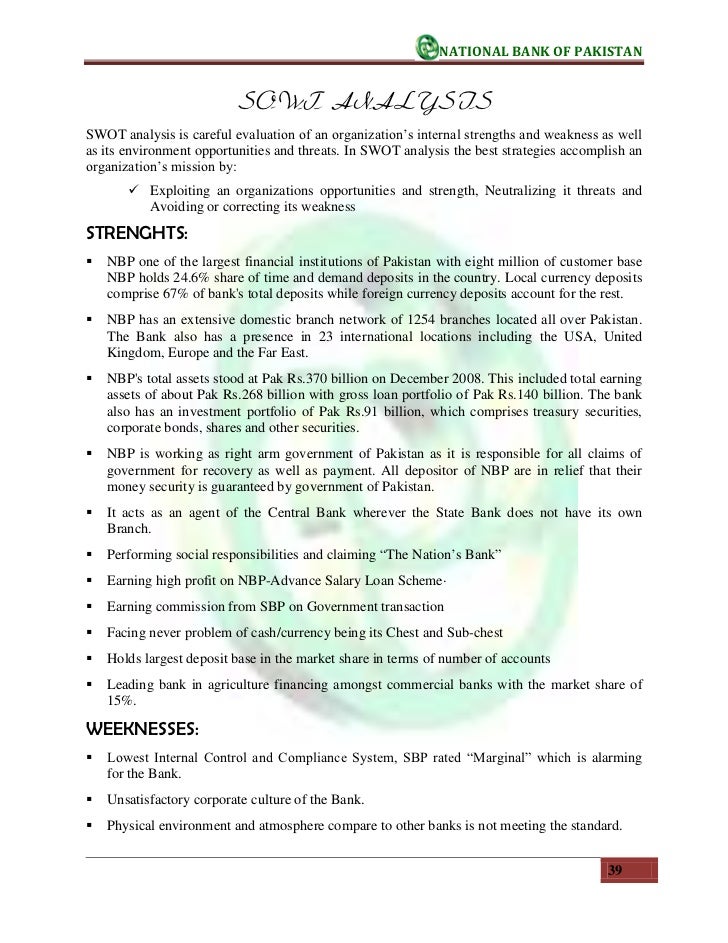 NATIONAL BANK OF PAKISTAN

SOWT ANALYSIS

SWOT analysis is careful evaluation of an organization's internal strengths and weakness as well as its environment opportunities and threats. In SWOT analysis the best strategies accomplish an organization's mission by:

✓ Exploiting an organizations opportunities and strength, Neutralizing it threats and Avoiding or correcting its weakness

STRENGHTS:

▪ NBP one of the largest financial institutions of Pakistan with eight million of customer base NBP holds 24.6% share of time and demand deposits in the country. Local currency deposits comprise 67% of bank's total deposits while foreign currency deposits account for the rest.

▪ NBP has an extensive domestic branch network of 1254 branches located all over Pakistan. The Bank also has a presence in 23 international locations including the USA, United Kingdom, Europe and the Far East.

▪ NBP's total assets stood at Pak Rs.370 billion on December 2008. This included total earning assets of about Pak Rs.268 billion with gross loan portfolio of Pak Rs.140 billion. The bank also has an investment portfolio of Pak Rs.91 billion, which comprises treasury securities, corporate bonds, shares and other securities.

▪ NBP is working as right arm government of Pakistan as it is responsible for all claims of government for recovery as well as payment. All depositor of NBP are in relief that their money security is guaranteed by government of Pakistan.

▪ It acts as an agent of the Central Bank wherever the State Bank does not have its own Branch.

▪ Performing social responsibilities and claiming "The Nation's Bank"

▪ Earning high profit on NBP-Advance Salary Loan Scheme·

▪ Earning commission from SBP on Government transaction

▪ Facing never problem of cash/currency being its Chest and Sub-chest

▪ Holds largest deposit base in the market share in terms of number of accounts

▪ Leading bank in agriculture financing amongst commercial banks with the market share of 15%.

WEEKNESSES:

▪ Lowest Internal Control and Compliance System, SBP rated "Marginal" which is alarming for the Bank.

▪ Unsatisfactory corporate culture of the Bank.

▪ Physical environment and atmosphere compare to other banks is not meeting the standard.

39